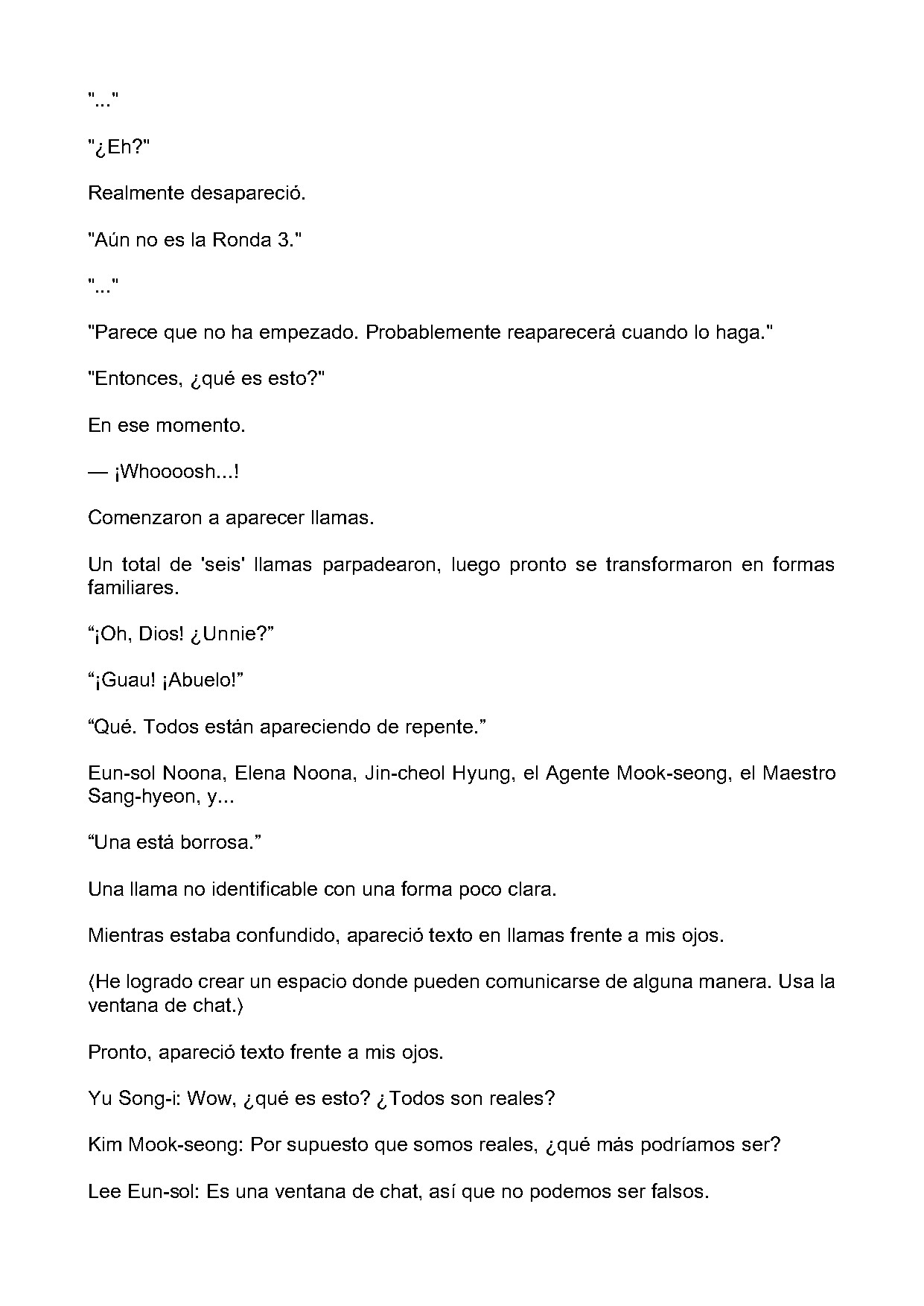 "..."

"¿Eh?"

Realmente desapareció.

"Aún no es la Ronda 3."

"..."

"Parece que no ha empezado. Probablemente reaparecerá cuando lo haga."

"Entonces, ¿qué es esto?"

En ese momento.

— ¡Whoooosh...!

Comenzaron a aparecer llamas.

Un total de 'seis' llamas parpadearon, luego pronto se transformaron en formas familiares.

"¡Oh, Dios! ¿Unnie?"

"¡Guau! ¡Abuelo!"

"Qué. Todos están apareciendo de repente."

Eun-sol Noona, Elena Noona, Jin-cheol Hyung, el Agente Mook-seong, el Maestro Sang-hyeon, y...

"Una está borrosa."

Una llama no identificable con una forma poco clara.

Mientras estaba confundido, apareció texto en llamas frente a mis ojos.

⟨He logrado crear un espacio donde pueden comunicarse de alguna manera. Usa la ventana de chat.⟩

Pronto, apareció texto frente a mis ojos.

Yu Song-i: Wow, ¿qué es esto? ¿Todos son reales?

Kim Mook-seong: Por supuesto que somos reales, ¿qué más podríamos ser?

Lee Eun-sol: Es una ventana de chat, así que no podemos ser falsos.